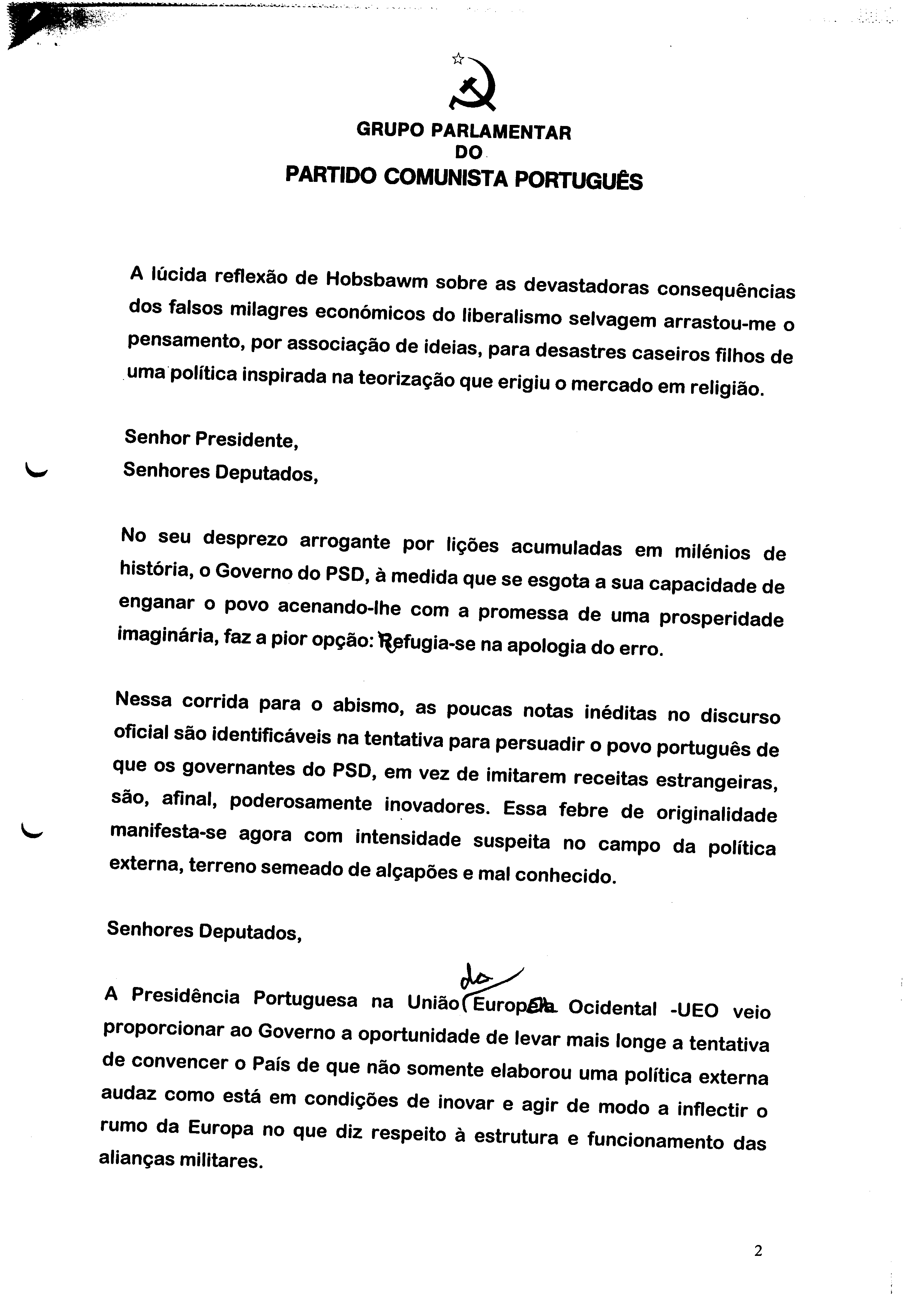 GRUPO PARLAMENTAR
DO
PARTIDO COMUNISTA PORTUGUÊS

A lúcida reflexão de Hobsbawm sobre as devastadoras consequências dos falsos milagres económicos do liberalismo selvagem arrastou-me o pensamento, por associação de ideias, para desastres caseiros filhos de uma política inspirada na teorização que erigiu o mercado em religião.

Senhor Presidente,
Senhores Deputados,

No seu desprezo arrogante por lições acumuladas em milénios de história, o Governo do PSD, à medida que se esgota a sua capacidade de enganar o povo acenando-lhe com a promessa de uma prosperidade imaginária, faz a pior opção: Refugia-se na apologia do erro.

Nessa corrida para o abismo, as poucas notas inéditas no discurso oficial são identificáveis na tentativa para persuadir o povo português de que os governantes do PSD, em vez de imitarem receitas estrangeiras, são, afinal, poderosamente inovadores. Essa febre de originalidade manifesta-se agora com intensidade suspeita no campo da política externa, terreno semeado de alçapões e mal conhecido.

Senhores Deputados,

A Presidência Portuguesa na União da Europa Ocidental -UEO veio proporcionar ao Governo a oportunidade de levar mais longe a tentativa de convencer o País de que não somente elaborou uma política externa audaz como está em condições de inovar e agir de modo a inflectir o rumo da Europa no que diz respeito à estrutura e funcionamento das alianças militares.

2